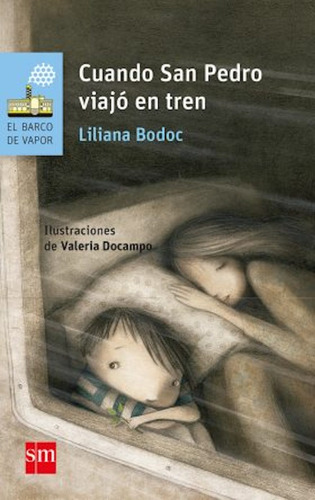 EL BARCO DE VAPOR

Cuando San Pedro viajó en tren

Liliana Bodoc

Ilustraciones de Valeria Docampo

sm